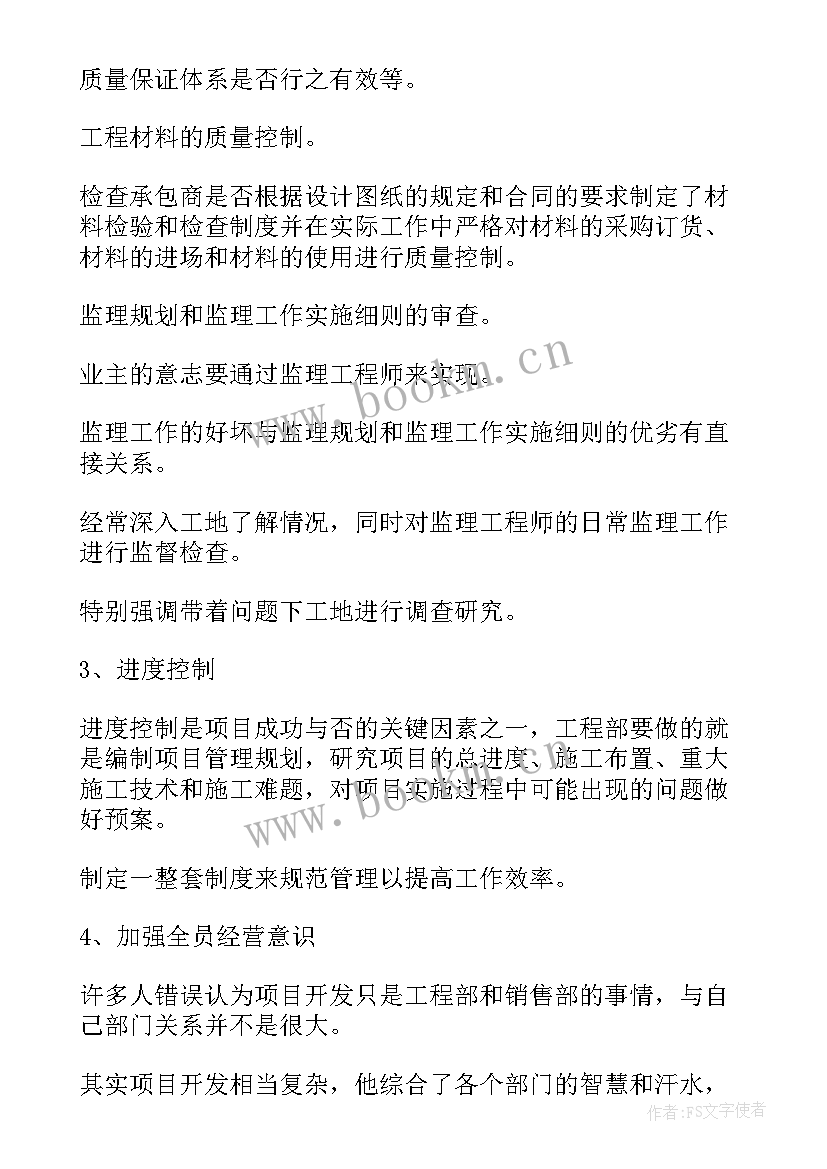 质量保证体系是否行之有效等。

工程材料的质量控制。

检查承包商是否根据设计图纸的规定和合同的要求制定了材料检验和检查制度并在实际工作中严格对材料的采购订货、材料的进场和材料的使用进行质量控制。

监理规划和监理工作实施细则的审查。

业主的意志要通过监理工程师来实现。

监理工作的好坏与监理规划和监理工作实施细则的优劣有直接关系。

经常深入工地了解情况，同时对监理工程师的日常监理工作进行监督检查。

特别强调带着问题下工地进行调查研究。

3、进度控制

进度控制是项目成功与否的关键因素之一，工程部要做的就是编制项目管理规划，研究项目的总进度、施工布置、重大施工技术和施工难题，对项目实施过程中可能出现的问题做好预案。

制定一整套制度来规范管理以提高工作效率。

4、加强全员经营意识

许多人错误认为项目开发只是工程部和销售部的事情，与自己部门关系并不是很大。

其实项目开发相当复杂，他综合了各个部门的智慧和汗水，

www.bookm.cn

www.bookm.cn

作者：FS文字使者